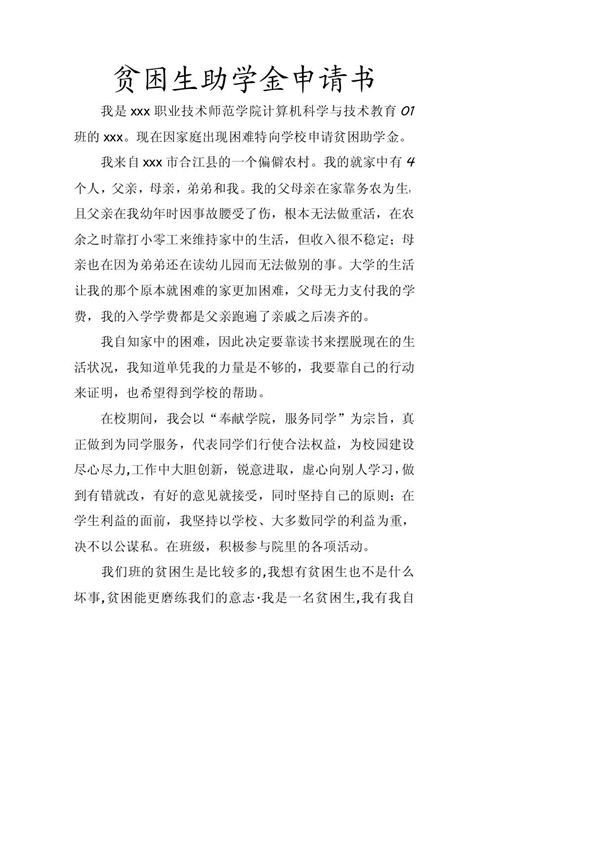 贫困生助学金申请书

我是 xxx 职业技术师范学院计算机科学与技术教育 01 班的 xxx。现在因家庭出现困难特向学校申请贫困助学金。

我来自 xxx 市合江县的一个偏僻农村。我的就家中有 4 个人，父亲，母亲，弟弟和我。我的父母亲在家靠务农为生，且父亲在我幼年时因事故腰受了伤，根本无法做重活，在农余之时靠打小零工来维持家中的生活，但收入很不稳定；母亲也在因为弟弟还在读幼儿园而无法做别的事。大学的生活让我的那个原本就困难的家更加困难，父母无力支付我的学费，我的入学学费都是父亲跑遍了亲戚之后凑齐的。

我自知家中的困难，因此决定要靠读书来摆脱现在的生活状况，我知道单凭我的力量是不够的，我要靠自己的行动来证明，也希望得到学校的帮助。

在校期间，我会以“奉献学院，服务同学”为宗旨，真正做到为同学服务，代表同学们行使合法权益，为校园建设尽心尽力,工作中大胆创新，锐意进取，虚心向别人学习，做到有错就改，有好的意见就接受，同时坚持自己的原则；在学生利益的面前，我坚持以学校、大多数同学的利益为重，决不以公谋私。在班级，积极参与院里的各项活动。

我们班的贫困生是比较多的,我想有贫困生也不是什么坏事,贫困能更磨练我们的意志·我是一名贫困生,我有我自